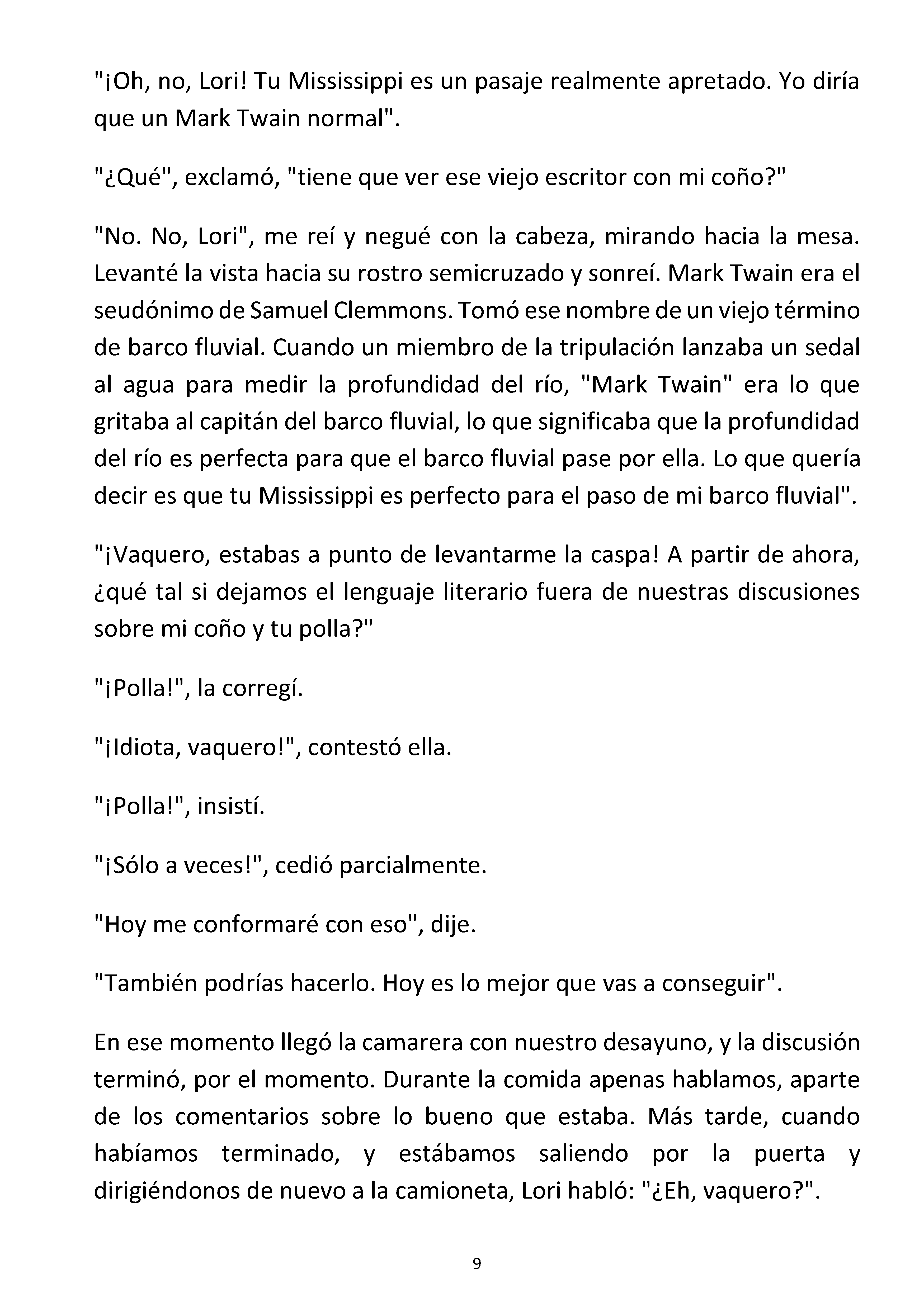 "¡Oh, no, Lori! Tu Mississippi es un pasaje realmente apretado. Yo diría que un Mark Twain normal".

"¿Qué", exclamó, "tiene que ver ese viejo escritor con mi coño?"

"No. No, Lori", me reí y negué con la cabeza, mirando hacia la mesa. Levanté la vista hacia su rostro semicruzado y sonreí. Mark Twain era el seudónimo de Samuel Clemmons. Tomó ese nombre de un viejo término de barco fluvial. Cuando un miembro de la tripulación lanzaba un sedal al agua para medir la profundidad del río, "Mark Twain" era lo que gritaba al capitán del barco fluvial, lo que significaba que la profundidad del río es perfecta para que el barco fluvial pase por ella. Lo que quería decir es que tu Mississippi es perfecto para el paso de mi barco fluvial".

"¡Vaquero, estabas a punto de levantarme la caspa! A partir de ahora, ¿qué tal si dejamos el lenguaje literario fuera de nuestras discusiones sobre mi coño y tu polla?"

"¡Polla!", la corregí.

"¡Idiota, vaquero!", contestó ella.

"¡Polla!", insistí.

"¡Sólo a veces!", cedió parcialmente.

"Hoy me conformaré con eso", dije.

"También podrías hacerlo. Hoy es lo mejor que vas a conseguir".

En ese momento llegó la camarera con nuestro desayuno, y la discusión terminó, por el momento. Durante la comida apenas hablamos, aparte de los comentarios sobre lo bueno que estaba. Más tarde, cuando habíamos terminado, y estábamos saliendo por la puerta y dirigiéndonos de nuevo a la camioneta, Lori habló: "¿Eh, vaquero?".

9